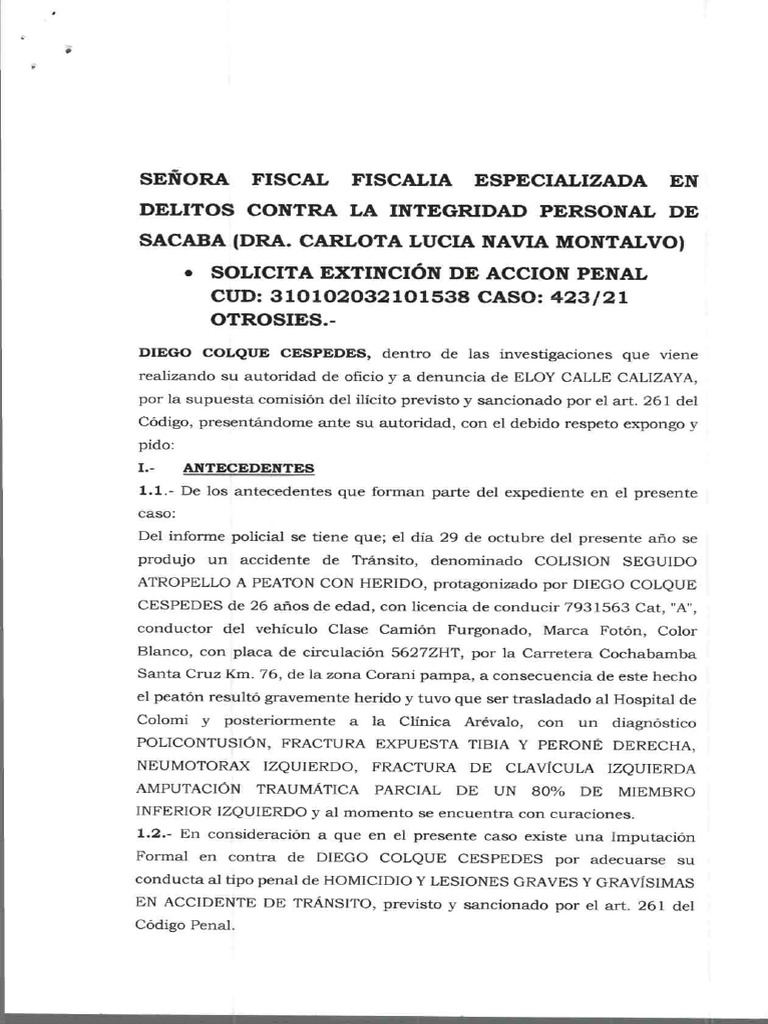 SEÑORA FISCAL FISCALIA ESPECIALIZADA EN DELITOS CONTRA LA INTEGRIDAD PERSONAL DE SACABA (DRA. CARLOTA LUCIA NAVIA MONTALVO)

• SOLICITA EXTINCIÓN DE ACCION PENAL CUD: 310102032101538 CASO: 423/21 OTROSIES.-

DIEGO COLQUE CESPEDES, dentro de las investigaciones que viene realizando su autoridad de oficio y a denuncia de ELOY CALLE CALIZAYA, por la supuesta comisión del ilícito previsto y sancionado por el art. 261 del Código, presentándome ante su autoridad, con el debido respeto expongo y pido:

I.- ANTECEDENTES

1.1.- De los antecedentes que forman parte del expediente en el presente caso:

Del informe policial se tiene que; el día 29 de octubre del presente año se produjo un accidente de Tránsito, denominado COLISION SEGUIDO ATROPELLO A PEATON CON HERIDO, protagonizado por DIEGO COLQUE CESPEDES de 26 años de edad, con licencia de conducir 7931563 Cat, "A", conductor del vehículo Clase Camión Furgonado, Marca Fotón, Color Blanco, con placa de circulación 5627ZHT, por la Carretera Cochabamba Santa Cruz Km. 76, de la zona Corani pampa, a consecuencia de este hecho el peatón resultó gravemente herido y tuvo que ser trasladado al Hospital de Colomi y posteriormente a la Clínica Arévalo, con un diagnóstico POLICONTUSIÓN, FRACTURA EXPUESTA TIBIA Y PERONÉ DERECHA, NEUMOTORAX IZQUIERDO, FRACTURA DE CLAVÍCULA IZQUIERDA AMPUTACIÓN TRAUMÁTICA PARCIAL DE UN 80% DE MIEMBRO INFERIOR IZQUIERDO y al momento se encuentra con curaciones.

1.2.- En consideración a que en el presente caso existe una Imputación Formal en contra de DIEGO COLQUE CESPEDES por adecuarse su conducta al tipo penal de HOMICIDIO Y LESIONES GRAVES Y GRAVÍSIMAS EN ACCIDENTE DE TRÁNSITO, previsto y sancionado por el art. 261 del Código Penal.